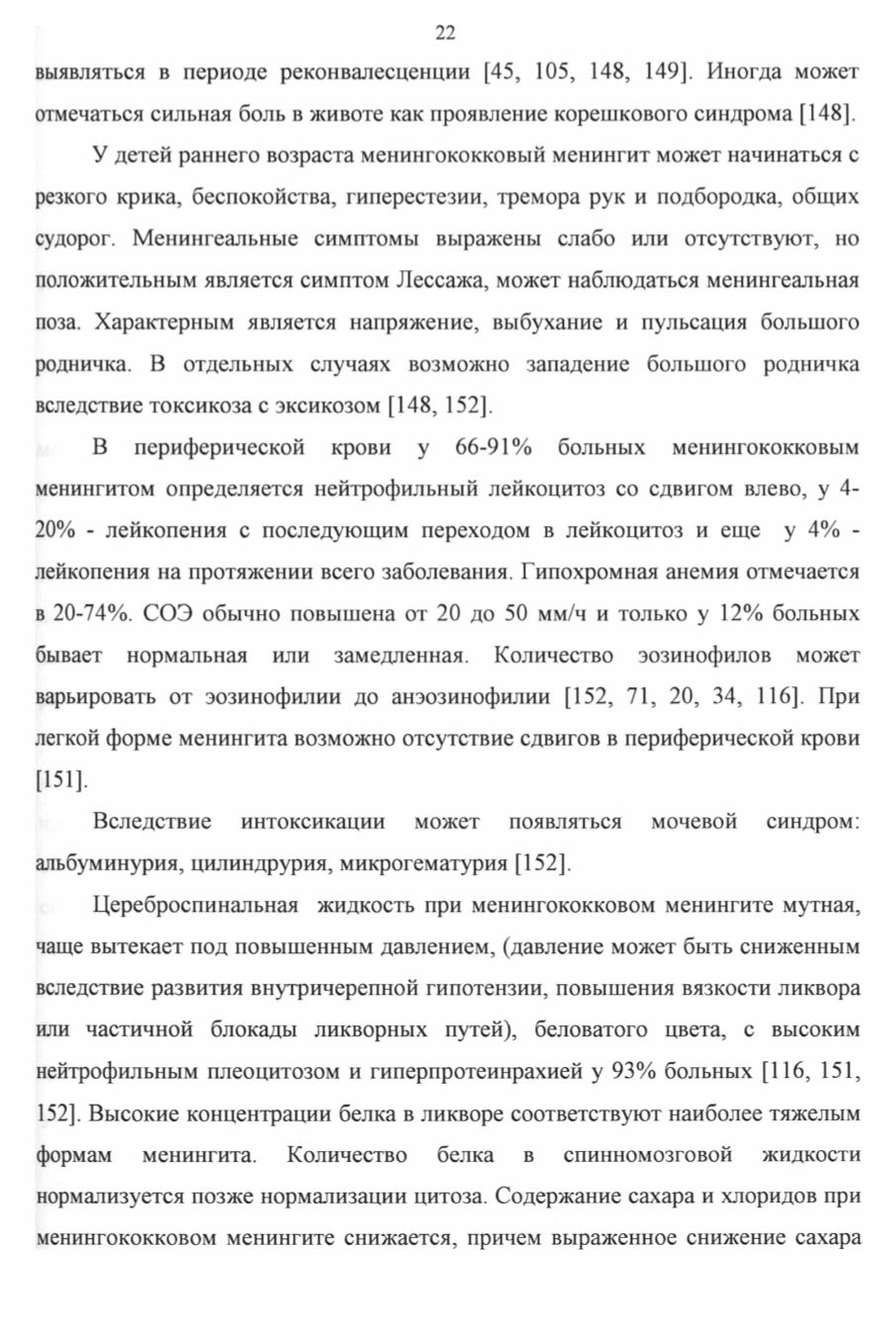 22

выявляться в периоде реконвалесценции [45, 105, 148, 149]. Иногда может отмечаться сильная боль в животе как проявление корешкового синдрома [148].

У детей раннего возраста менингококковый менингит может начинаться с резкого крика, беспокойства, гиперестезии, тремора рук и подбородка, общих судорог. Менингеальные симптомы выражены слабо или отсутствуют, но положительным является симптом Лессажа, может наблюдаться менингеальная поза. Характерным является напряжение, выбухание и пульсация большого родничка. В отдельных случаях возможно западение большого родничка вследствие токсикоза с эксикозом [148, 152].

В периферической крови у 66-91% больных менингококковым менингитом определяется нейтрофильный лейкоцитоз со сдвигом влево, у 4-20% - лейкопения с последующим переходом в лейкоцитоз и еще у 4% - лейкопения на протяжении всего заболевания. Гипохромная анемия отмечается в 20-74%. СОЭ обычно повышена от 20 до 50 мм/ч и только у 12% больных бывает нормальная или замедленная. Количество эозинофилов может варьировать от эозинофилии до анэозинофилии [152, 71, 20, 34, 116]. При легкой форме менингита возможно отсутствие сдвигов в периферической крови [151].

Вследствие интоксикации может появляться мочевой синдром: альбуминурия, цилиндрурия, микрогематурия [152].

Цереброспинальная жидкость при менингококковом менингите мутная, чаще вытекает под повышенным давлением, (давление может быть сниженным вследствие развития внутричерепной гипотензии, повышения вязкости ликвора или частичной блокады ликворных путей), беловатого цвета, с высоким нейтрофильным плеоцитозом и гиперпротеинрахией у 93% больных [116, 151, 152]. Высокие концентрации белка в ликворе соответствуют наиболее тяжелым формам менингита. Количество белка в спинномозговой жидкости нормализуется позже нормализации цитоза. Содержание сахара и хлоридов при менингококковом менингите снижается, причем выраженное снижение сахара